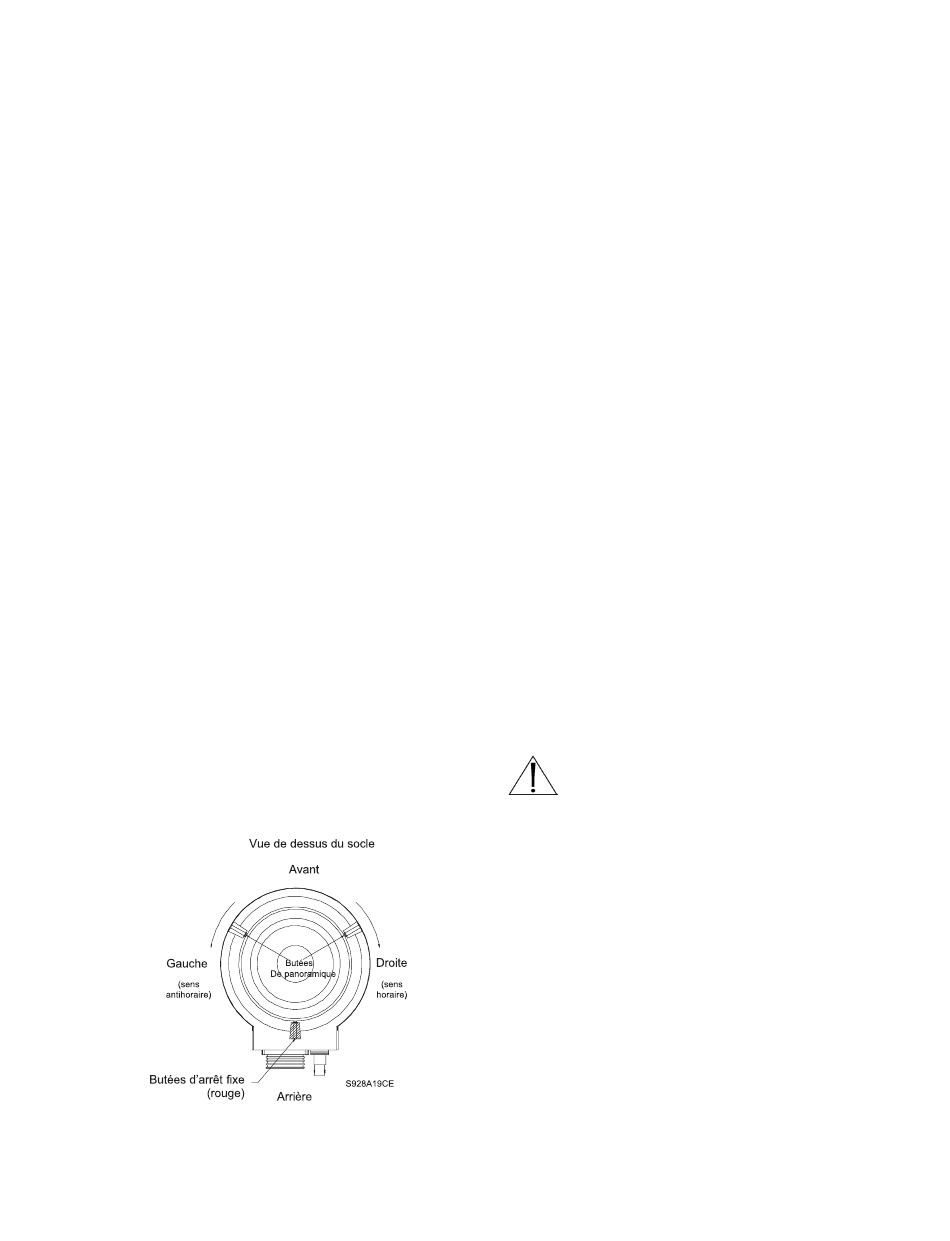 Vue de dessus du socle

Avant

Gauche

(sens antihoraire)

Butées De panoramique

Droite

(sens horaire)

Butées d'arrêt fixe (rouge)

Arrière

S928A19CE